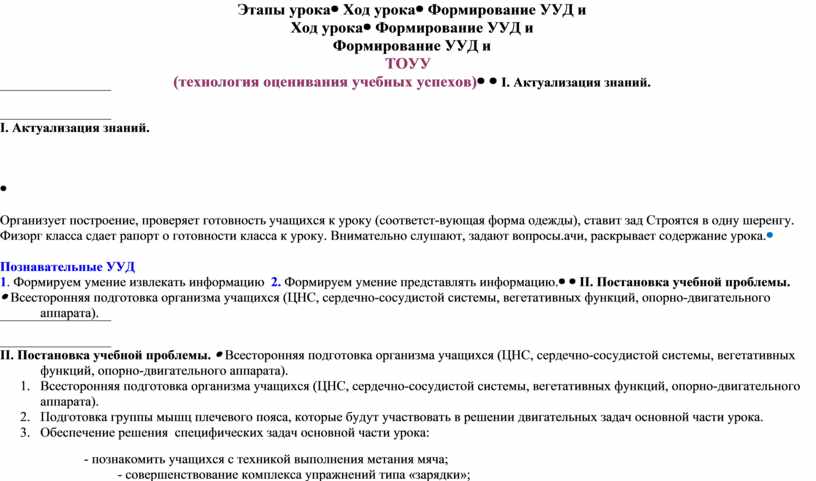 Этапы урока• Ход урока• Формирование УУД и
Ход урока• Формирование УУД и
Формирование УУД и
ТОУУ
(технология оценивания учебных успехов)• • I. Актуализация знаний.

I. Актуализация знаний.

•

Организует построение, проверяет готовность учащихся к уроку (соответст-вующая форма одежды), ставит зад Строятся в одну шеренгу. Физорг класса сдает рапорт о готовности класса к уроку. Внимательно слушают, задают вопросы.ачи, раскрывает содержание урока.•

Познавательные УУД
1. Формируем умение извлекать информацию 2. Формируем умение представлять информацию.• • II. Постановка учебной проблемы.
• Всесторонняя подготовка организма учащихся (ЦНС, сердечно-сосудистой системы, вегетативных функций, опорно-двигательного аппарата).

II. Постановка учебной проблемы. • Всесторонняя подготовка организма учащихся (ЦНС, сердечно-сосудистой системы, вегетативных функций, опорно-двигательного аппарата).
1. Всесторонняя подготовка организма учащихся (ЦНС, сердечно-сосудистой системы, вегетативных функций, опорно-двигательного аппарата).
2. Подготовка группы мышц плечевого пояса, которые будут участвовать в решении двигательных задач основной части урока.
3. Обеспечение решения специфических задач основной части урока:

- познакомить учащихся с техникой выполнения метания мяча;
- совершенствование комплекса упражнений типа «зарядки»;